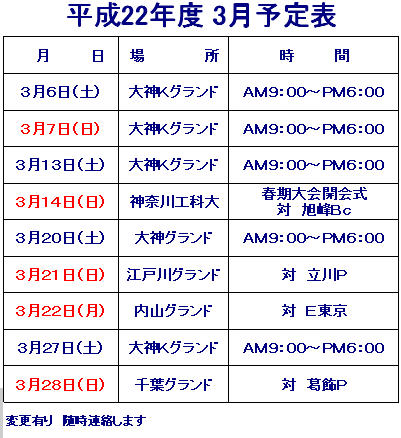 平成22年度 3月予定表

| 月　　日 | 場　　所 | 時　　間 |
|---|---|---|
| 3月6日(土) | 大神Kグランド | AM9:00～PM6:00 |
| 3月7日(日) | 大神Kグランド | AM9:00～PM6:00 |
| 3月13日(土) | 大神Kグランド | AM9:00～PM6:00 |
| 3月14日(日) | 神奈川工科大 | 春期大会開会式 対 旭峰Bc |
| 3月20日(土) | 大神グランド | AM9:00～PM6:00 |
| 3月21日(日) | 江戸川グランド | 対 立川P |
| 3月22日(月) | 内山グランド | 対 E東京 |
| 3月27日(土) | 大神Kグランド | AM9:00～PM6:00 |
| 3月28日(日) | 千葉グランド | 対 葛飾P |

変更有り 随時連絡します